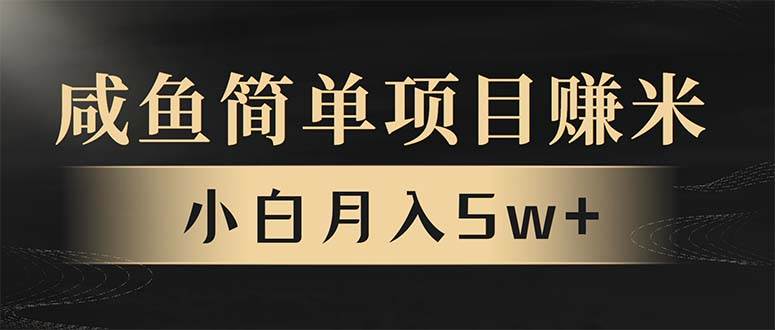 咸鱼简单项目赚米

小白月入5w+